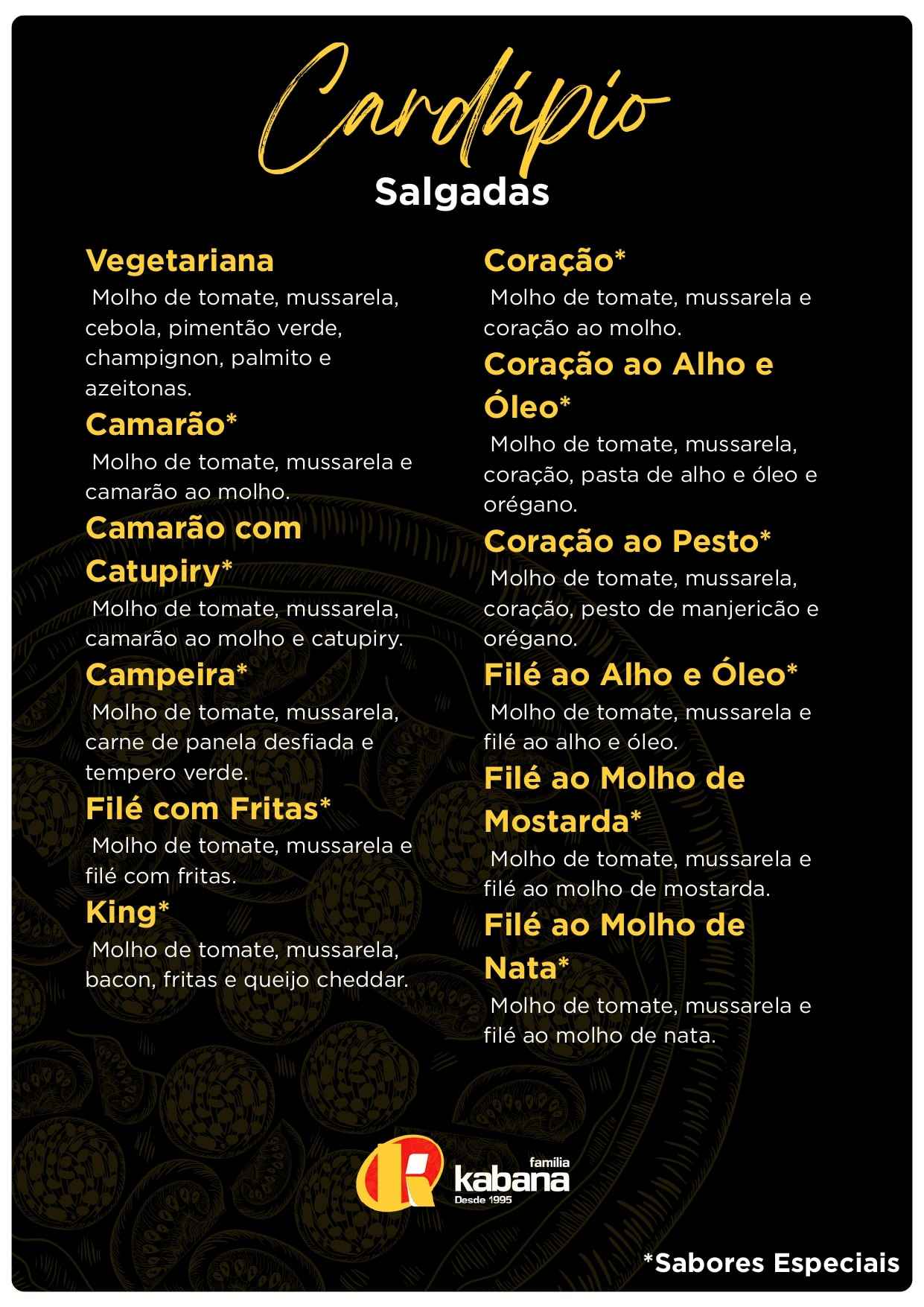 Cardápio
Salgadas

Vegetariana
Molho de tomate, mussarela, cebola, pimentão verde, champignon, palmito e azeitonas.

Camarão*
Molho de tomate, mussarela e camarão ao molho.

Camarão com Catupiry*
Molho de tomate, mussarela, camarão ao molho e catupiry.

Campeira*
Molho de tomate, mussarela, carne de panela desfiada e tempero verde.

Filé com Fritas*
Molho de tomate, mussarela e filé com fritas.

King*
Molho de tomate, mussarela, bacon, fritas e queijo cheddar.

Coração*
Molho de tomate, mussarela e coração ao molho.

Coração ao Alho e Óleo*
Molho de tomate, mussarela, coração, pasta de alho e óleo e orégano.

Coração ao Pesto*
Molho de tomate, mussarela, coração, pesto de manjericão e orégano.

Filé ao Alho e Óleo*
Molho de tomate, mussarela e filé ao alho e óleo.

Filé ao Molho de Mostarda*
Molho de tomate, mussarela e filé ao molho de mostarda.

Filé ao Molho de Nata*
Molho de tomate, mussarela e filé ao molho de nata.

familia
kabana
Desde 1995

*Sabores Especiais